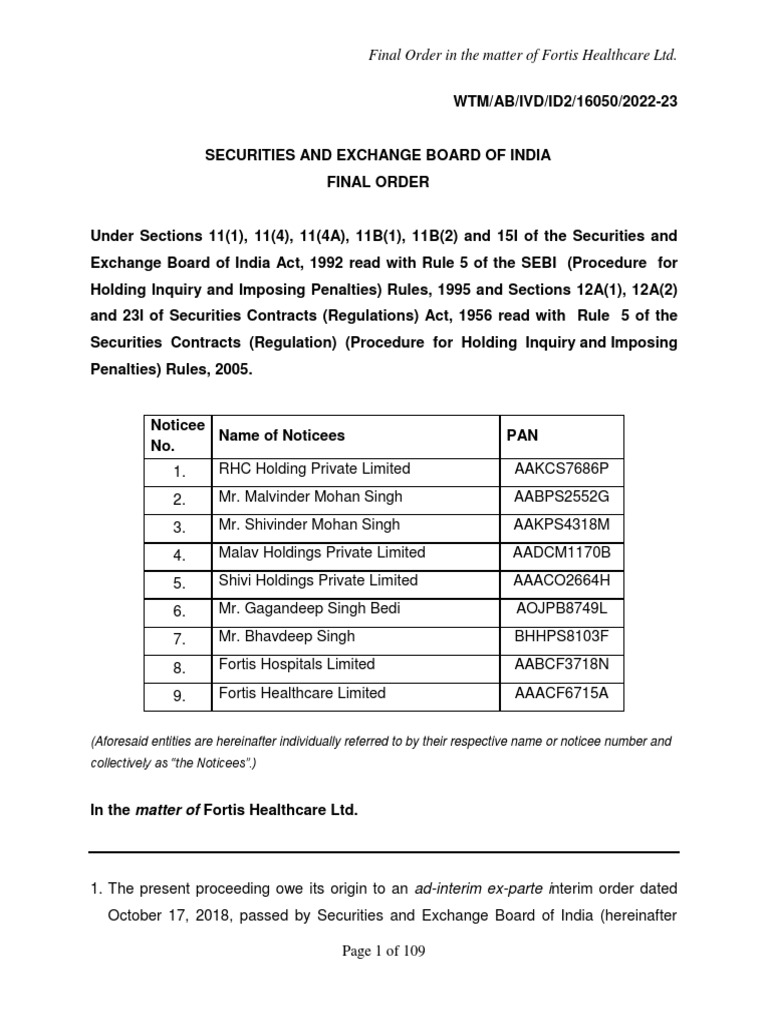 Final Order in the matter of Fortis Healthcare Ltd.

WTM/AB/IVD/ID2/16050/2022-23

SECURITIES AND EXCHANGE BOARD OF INDIA
FINAL ORDER

Under Sections 11(1), 11(4), 11(4A), 11B(1), 11B(2) and 15I of the Securities and Exchange Board of India Act, 1992 read with Rule 5 of the SEBI (Procedure for Holding Inquiry and Imposing Penalties) Rules, 1995 and Sections 12A(1), 12A(2) and 23I of Securities Contracts (Regulations) Act, 1956 read with Rule 5 of the Securities Contracts (Regulation) (Procedure for Holding Inquiry and Imposing Penalties) Rules, 2005.

| Noticee No. | Name of Noticees | PAN |
|---|---|---|
| 1. | RHC Holding Private Limited | AAKCS7686P |
| 2. | Mr. Malvinder Mohan Singh | AABPS2552G |
| 3. | Mr. Shivinder Mohan Singh | AAKPS4318M |
| 4. | Malav Holdings Private Limited | AADCM1170B |
| 5. | Shivi Holdings Private Limited | AAACO2664H |
| 6. | Mr. Gagandeep Singh Bedi | AOJPB8749L |
| 7. | Mr. Bhavdeep Singh | BHHPS8103F |
| 8. | Fortis Hospitals Limited | AABCF3718N |
| 9. | Fortis Healthcare Limited | AAACF6715A |

(Aforesaid entities are hereinafter individually referred to by their respective name or noticee number and collectively as "the Noticees".)

In the matter of Fortis Healthcare Ltd.

1. The present proceeding owe its origin to an ad-interim ex-parte interim order dated October 17, 2018, passed by Securities and Exchange Board of India (hereinafter

Page 1 of 109